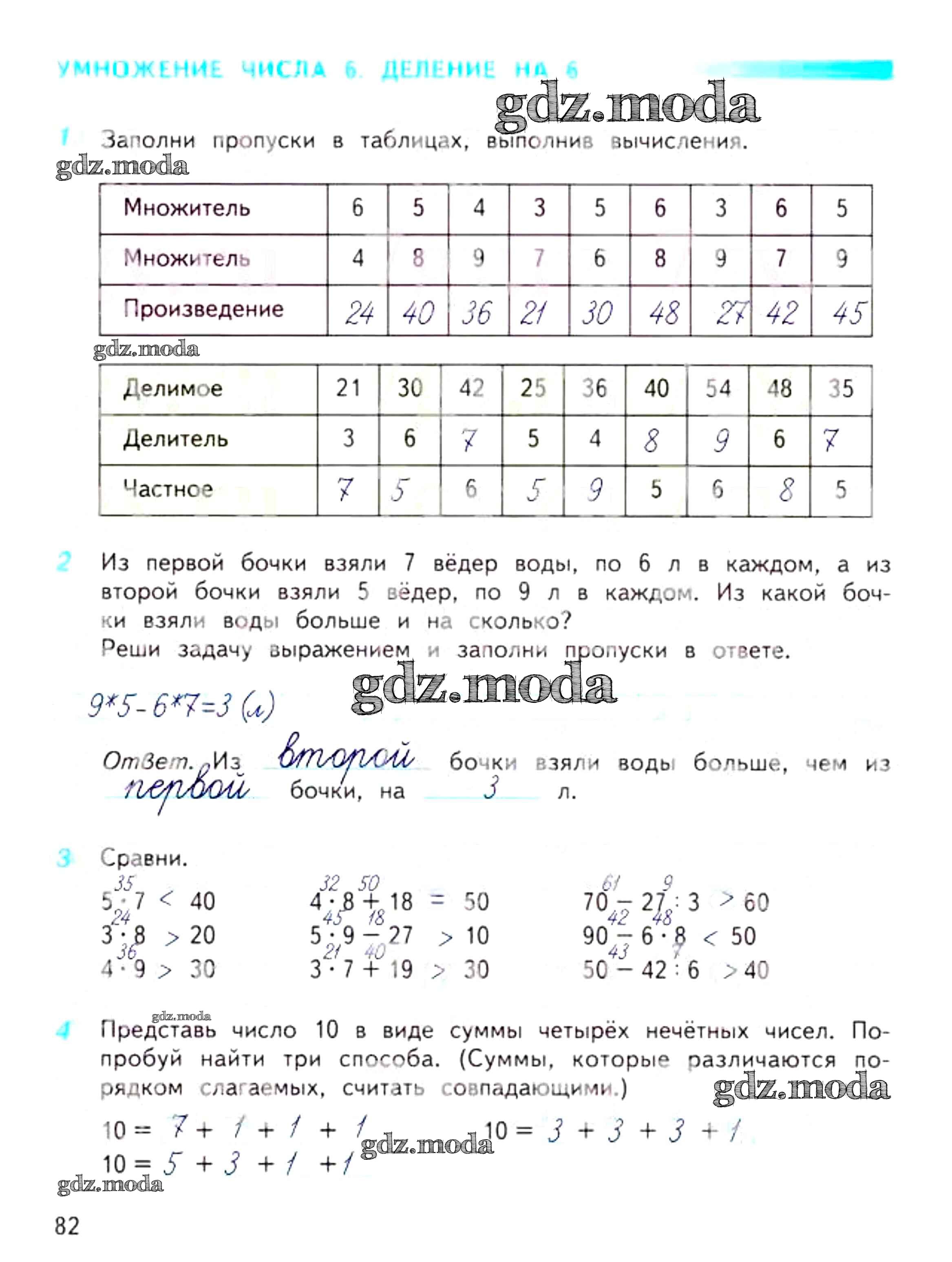 УМНОЖЕНИЕ ЧИСЛА 6. ДЕЛЕНИЕ НА 6

gdz.moda

1 Заполни пропуски в таблицах, выполнив вычисления.

gdz.moda

| Множитель | 6 | 5 | 4 | 3 | 5 | 6 | 3 | 6 | 5 |
|---|---|---|---|---|---|---|---|---|---|
| Множитель | 4 | 8 | 9 | 7 | 6 | 8 | 9 | 7 | 9 |
| Произведение | 24 | 40 | 36 | 21 | 30 | 48 | 27 | 42 | 45 |

gdz.moda

| Делимое | 21 | 30 | 42 | 25 | 36 | 40 | 54 | 48 | 35 |
|---|---|---|---|---|---|---|---|---|---|
| Делитель | 3 | 6 | 7 | 5 | 4 | 8 | 9 | 6 | 7 |
| Частное | 7 | 5 | 6 | 5 | 9 | 5 | 6 | 8 | 5 |

2 Из первой бочки взяли 7 вёдер воды, по 6 л в каждом, а из второй бочки взяли 5 вёдер, по 9 л в каждом. Из какой бочки взяли воды больше и на сколько?
Реши задачу выражением и заполни пропуски в ответе.

gdz.moda

9*5-6*7=3 (л)

Ответ. Из второй бочки взяли воды больше, чем из первой бочки, на 3 л.

3 Сравни.

35
$5 \cdot 7 < 40$
24
$3 \cdot 8 > 20$
36
$4 \cdot 9 > 30$

32 50
$4 \cdot 8 + 18 = 50$
45 18
$5 \cdot 9 - 27 > 10$
21 40
$3 \cdot 7 + 19 > 30$

61 9
$70 - 27 : 3 > 60$
42 48
$90 - 6 \cdot 8 < 50$
43 7
$50 - 42 : 6 > 40$

gdz.moda

4 Представь число 10 в виде суммы четырёх нечётных чисел. Попробуй найти три способа. (Суммы, которые различаются порядком слагаемых, считать совпадающими.)

gdz.moda

10 = 7 + 1 + 1 + 1
10 = 3 + 3 + 3 + 1
10 = 5 + 3 + 1 + 1

gdz.moda

gdz.moda

82